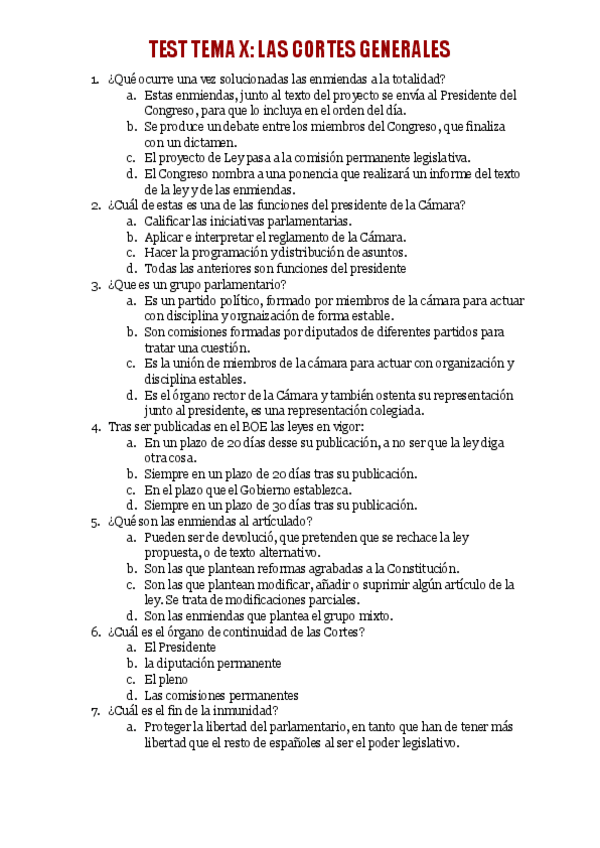 TEST TEMA X: LAS CORTES GENERALES

1. ¿Qué ocurre una vez solucionadas las enmiendas a la totalidad?
 a. Estas enmiendas, junto al texto del proyecto se envía al Presidente del Congreso, para que lo incluya en el orden del día.
 b. Se produce un debate entre los miembros del Congreso, que finaliza con un dictamen.
 c. El proyecto de Ley pasa a la comisión permanente legislativa.
 d. El Congreso nombra a una ponencia que realizará un informe del texto de la ley y de las enmiendas.
2. ¿Cuál de estas es una de las funciones del presidente de la Cámara?
 a. Calificar las iniciativas parlamentarias.
 b. Aplicar e interpretar el reglamento de la Cámara.
 c. Hacer la programación y distribución de asuntos.
 d. Todas las anteriores son funciones del presidente
3. ¿Que es un grupo parlamentario?
 a. Es un partido político, formado por miembros de la cámara para actuar con disciplina y orgnaización de forma estable.
 b. Son comisiones formadas por diputados de diferentes partidos para tratar una cuestión.
 c. Es la unión de miembros de la cámara para actuar con organización y disciplina estables.
 d. Es el órgano rector de la Cámara y también ostenta su representación junto al presidente, es una representación colegiada.
4. Tras ser publicadas en el BOE las leyes en vigor:
 a. En un plazo de 20 días desse su publicación, a no ser que la ley diga otra cosa.
 b. Siempre en un plazo de 20 días tras su publicación.
 c. En el plazo que el Gobierno establezca.
 d. Siempre en un plazo de 30 días tras su publicación.
5. ¿Qué son las enmiendas al artículado?
 a. Pueden ser de devolució, que pretenden que se rechace la ley propuesta, o de texto alternativo.
 b. Son las que plantean reformas agrabadas a la Constitución.
 c. Son las que plantean modificar, añadir o suprimir algún artículo de la ley. Se trata de modificaciones parciales.
 d. Son las enmiendas que plantea el grupo mixto.
6. ¿Cuál es el órgano de continuidad de las Cortes?
 a. El Presidente
 b. la diputación permanente
 c. El pleno
 d. Las comisiones permanentes
7. ¿Cuál es el fin de la inmunidad?
 a. Proteger la libertad del parlamentario, en tanto que han de tener más libertad que el resto de españoles al ser el poder legislativo.